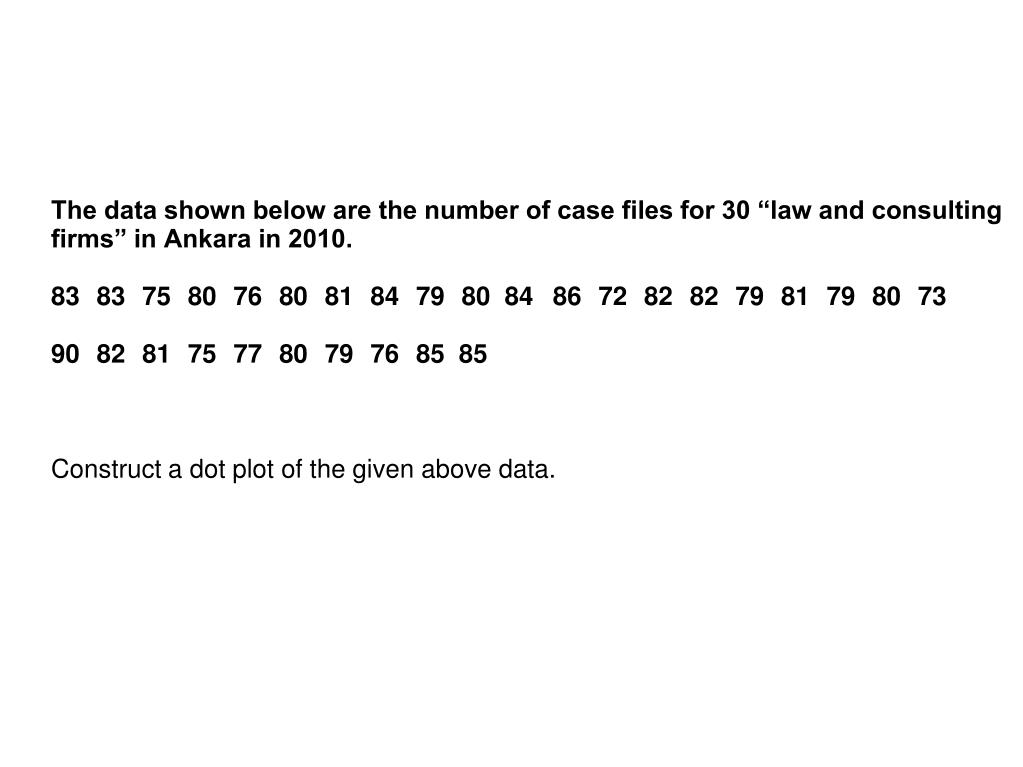 The data shown below are the number of case files for 30 “law and consulting firms” in Ankara in 2010.

83 83 75 80 76 80 81 84 79 80 84 86 72 82 82 79 81 79 80 73

90 82 81 75 77 80 79 76 85 85

Construct a dot plot of the given above data.